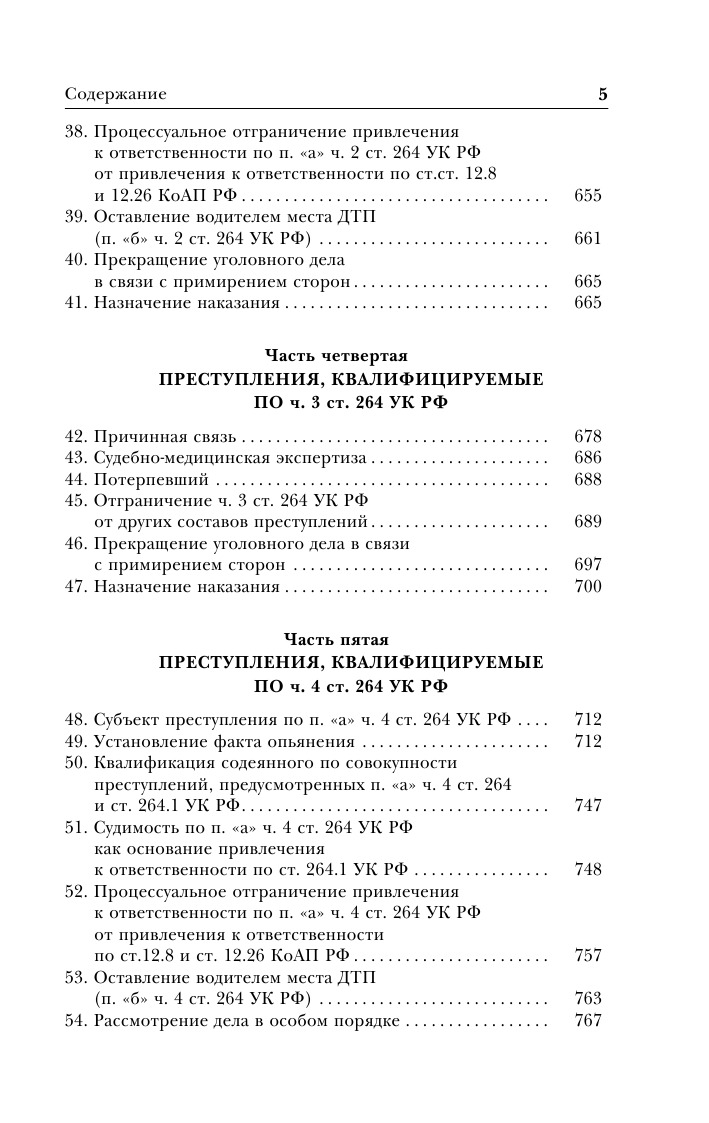 Содержание 5

38. Процессуальное отграничение привлечения к ответственности по п. «а» ч. 2 ст. 264 УК РФ от привлечения к ответственности по ст.ст. 12.8 и 12.26 КоАП РФ 655
39. Оставление водителем места ДТП (п. «б» ч. 2 ст. 264 УК РФ) 661
40. Прекращение уголовного дела в связи с примирением сторон 665
41. Назначение наказания 665

Часть четвертая
ПРЕСТУПЛЕНИЯ, КВАЛИФИЦИРУЕМЫЕ
ПО ч. 3 ст. 264 УК РФ

42. Причинная связь 678
43. Судебно-медицинская экспертиза 686
44. Потерпевший 688
45. Отграничение ч. 3 ст. 264 УК РФ от других составов преступлений 689
46. Прекращение уголовного дела в связи с примирением сторон 697
47. Назначение наказания 700

Часть пятая
ПРЕСТУПЛЕНИЯ, КВАЛИФИЦИРУЕМЫЕ
ПО ч. 4 ст. 264 УК РФ

48. Субъект преступления по п. «а» ч. 4 ст. 264 УК РФ 712
49. Установление факта опьянения 712
50. Квалификация содеянного по совокупности преступлений, предусмотренных п. «а» ч. 4 ст. 264 и ст. 264.1 УК РФ 747
51. Судимость по п. «а» ч. 4 ст. 264 УК РФ как основание привлечения к ответственности по ст. 264.1 УК РФ 748
52. Процессуальное отграничение привлечения к ответственности по п. «а» ч. 4 ст. 264 УК РФ от привлечения к ответственности по ст.12.8 и ст. 12.26 КоАП РФ 757
53. Оставление водителем места ДТП (п. «б» ч. 4 ст. 264 УК РФ) 763
54. Рассмотрение дела в особом порядке 767